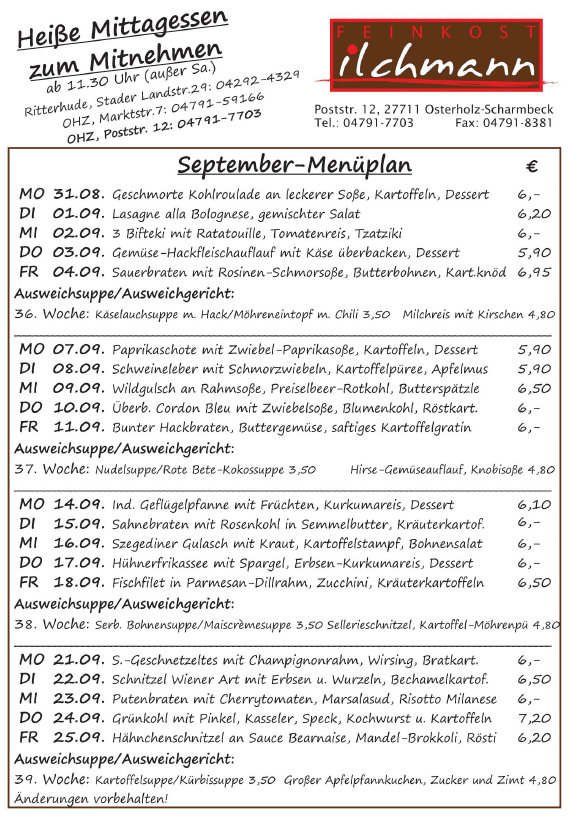 Heiße Mittagessen zum Mitnehmen
ab 11.30 Uhr (außer Sa.)
Ritterhude, Stader Landstr.29: 04292-4329
OHZ, Marktstr.7: 04791-59166
OHZ, Poststr. 12: 04791-7703

FEINKOST
ilchmann

Poststr. 12, 27711 Osterholz-Scharmbeck
Tel.: 04791-7703 Fax: 04791-8381

September-Menüplan €

MO 31.08. Geschmorte Kohlroulade an leckerer Soße, Kartoffeln, Dessert 6,-
DI 01.09. Lasagne alla Bolognese, gemischter Salat 6,20
MI 02.09. 3 Bifteki mit Ratatouille, Tomatenreis, Tzatziki 6,-
DO 03.09. Gemüse-Hackfleischauflauf mit Käse überbacken, Dessert 5,90
FR 04.09. Sauerbraten mit Rosinen-Schmorsoße, Butterbohnen, Kart.knöd 6,95
Ausweichsuppe/Ausweichgericht:
36. Woche: Käselauchsuppe m. Hack/Möhreneintopf m. Chili 3,50 Milchreis mit Kirschen 4,80

MO 07.09. Paprikaschote mit Zwiebel-Paprikasoße, Kartoffeln, Dessert 5,90
DI 08.09. Schweineleber mit Schmorzwiebeln, Kartoffelpüree, Apfelmus 5,90
MI 09.09. Wildgulsch an Rahmsoße, Preiselbeer-Rotkohl, Butterspätzle 6,50
DO 10.09. Überb. Cordon Bleu mit Zwiebelsoße, Blumenkohl, Röstkart. 6,-
FR 11.09. Bunter Hackbraten, Buttergemüse, saftiges Kartoffelgratin 6,-
Ausweichsuppe/Ausweichgericht:
37. Woche: Nudelsuppe/Rote Bete-Kokossuppe 3,50 Hirse-Gemüseauflauf, Knobisoße 4,80

MO 14.09. Ind. Geflügelpfanne mit Früchten, Kurkumareis, Dessert 6,10
DI 15.09. Sahnebraten mit Rosenkohl in Semmelbutter, Kräuterkartof. 6,-
MI 16.09. Szegediner Gulasch mit Kraut, Kartoffelstampf, Bohnensalat 6,-
DO 17.09. Hühnerfrikassee mit Spargel, Erbsen-Kurkumareis, Dessert 6,-
FR 18.09. Fischfilet in Parmesan-Dillrahm, Zucchini, Kräuterkartoffeln 6,50
Ausweichsuppe/Ausweichgericht:
38. Woche: Serb. Bohnensuppe/Maiscrèmesuppe 3,50 Sellerieschnitzel, Kartoffel-Möhrenpü 4,80

MO 21.09. S.-Geschnetzeltes mit Champignonrahm, Wirsing, Bratkart. 6,-
DI 22.09. Schnitzel Wiener Art mit Erbsen u. Wurzeln, Bechamelkartof. 6,50
MI 23.09. Putenbraten mit Cherrytomaten, Marsalasud, Risotto Milanese 6,-
DO 24.09. Grünkohl mit Pinkel, Kasseler, Speck, Kochwurst u. Kartoffeln 7,20
FR 25.09. Hähnchenschnitzel an Sauce Bearnaise, Mandel-Brokkoli, Rösti 6,20
Ausweichsuppe/Ausweichgericht:
39. Woche: Kartoffelsuppe/Kürbissuppe 3,50 Großer Apfelpfannkuchen, Zucker und Zimt 4,80
Änderungen vorbehalten!